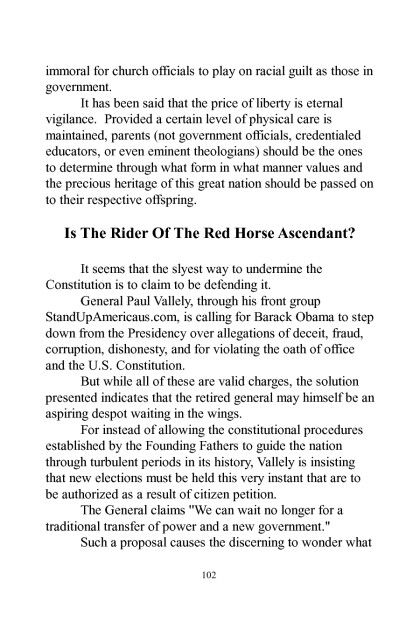 immoral for church officials to play on racial guilt as those in government.

It has been said that the price of liberty is eternal vigilance. Provided a certain level of physical care is maintained, parents (not government officials, credentialed educators, or even eminent theologians) should be the ones to determine through what form in what manner values and the precious heritage of this great nation should be passed on to their respective offspring.

Is The Rider Of The Red Horse Ascendant?

It seems that the slyest way to undermine the Constitution is to claim to be defending it.

General Paul Vallely, through his front group StandUpAmericaus.com, is calling for Barack Obama to step down from the Presidency over allegations of deceit, fraud, corruption, dishonesty, and for violating the oath of office and the U.S. Constitution.

But while all of these are valid charges, the solution presented indicates that the retired general may himself be an aspiring despot waiting in the wings.

For instead of allowing the constitutional procedures established by the Founding Fathers to guide the nation through turbulent periods in its history, Vallely is insisting that new elections must be held this very instant that are to be authorized as a result of citizen petition.

The General claims "We can wait no longer for a traditional transfer of power and a new government."

Such a proposal causes the discerning to wonder what

102